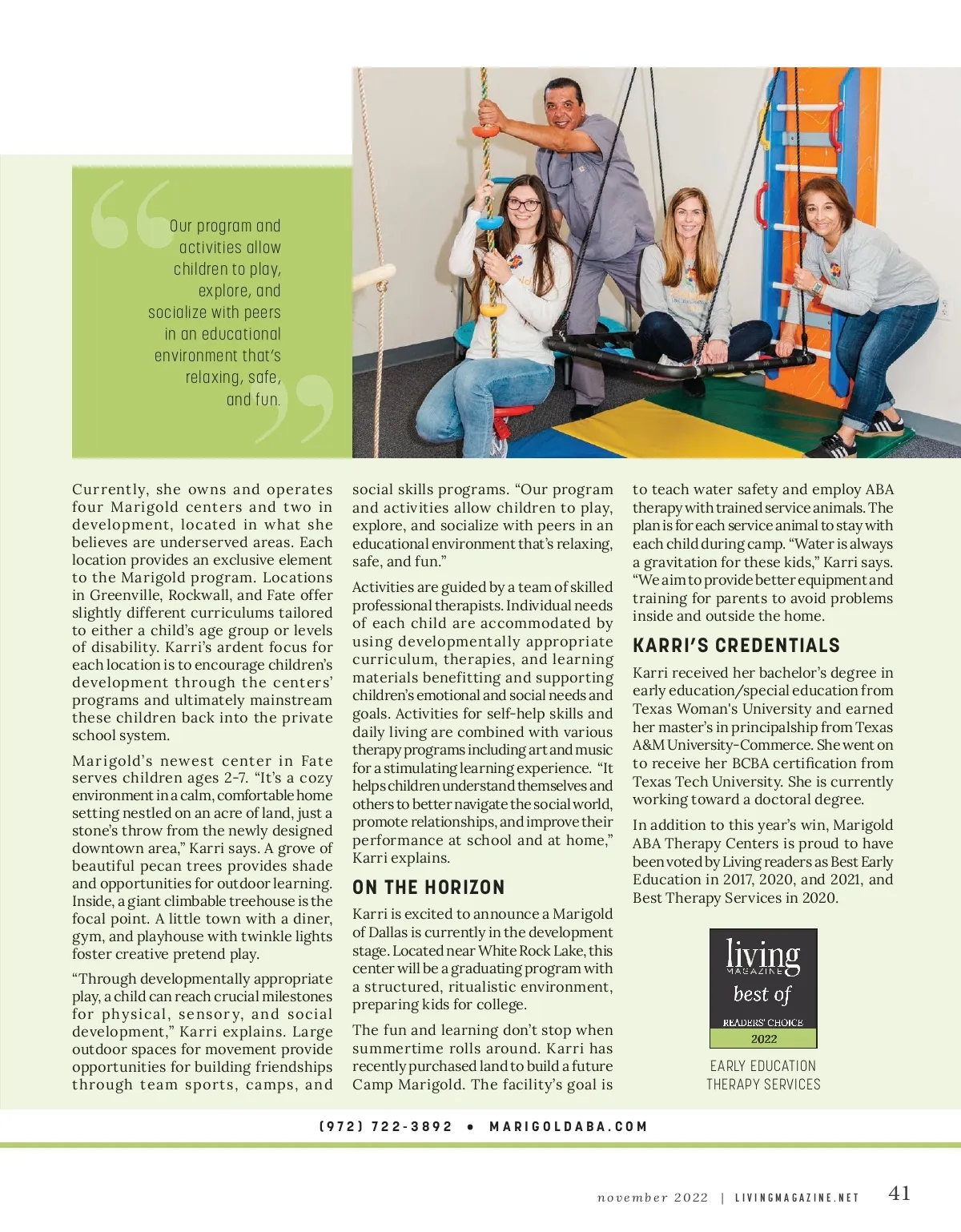 Our program and activities allow children to play, explore, and socialize with peers in an educational environment that's relaxing, safe, and fun.

Currently, she owns and operates four Marigold centers and two in development, located in what she believes are underserved areas. Each location provides an exclusive element to the Marigold program. Locations in Greenville, Rockwall, and Fate offer slightly different curriculums tailored to either a child's age group or levels of disability. Karri's ardent focus for each location is to encourage children's development through the centers' programs and ultimately mainstream these children back into the private school system.

Marigold's newest center in Fate serves children ages 2-7. "It's a cozy environment in a calm, comfortable home setting nestled on an acre of land, just a stone's throw from the newly designed downtown area," Karri says. A grove of beautiful pecan trees provides shade and opportunities for outdoor learning. Inside, a giant climbable treehouse is the focal point. A little town with a diner, gym, and playhouse with twinkle lights foster creative pretend play.

"Through developmentally appropriate play, a child can reach crucial milestones for physical, sensory, and social development," Karri explains. Large outdoor spaces for movement provide opportunities for building friendships through team sports, camps, and social skills programs. "Our program and activities allow children to play, explore, and socialize with peers in an educational environment that's relaxing, safe, and fun."

Activities are guided by a team of skilled professional therapists. Individual needs of each child are accommodated by using developmentally appropriate curriculum, therapies, and learning materials benefitting and supporting children's emotional and social needs and goals. Activities for self-help skills and daily living are combined with various therapy programs including art and music for a stimulating learning experience. "It helps children understand themselves and others to better navigate the social world, promote relationships, and improve their performance at school and at home," Karri explains.

ON THE HORIZON

Karri is excited to announce a Marigold of Dallas is currently in the development stage. Located near White Rock Lake, this center will be a graduating program with a structured, ritualistic environment, preparing kids for college.

The fun and learning don't stop when summertime rolls around. Karri has recently purchased land to build a future Camp Marigold. The facility's goal is to teach water safety and employ ABA therapy with trained service animals. The plan is for each service animal to stay with each child during camp. "Water is always a gravitation for these kids," Karri says. "We aim to provide better equipment and training for parents to avoid problems inside and outside the home.

KARRI'S CREDENTIALS

Karri received her bachelor's degree in early education/special education from Texas Woman's University and earned her master's in principalship from Texas A&M University-Commerce. She went on to receive her BCBA certification from Texas Tech University. She is currently working toward a doctoral degree.

In addition to this year's win, Marigold ABA Therapy Centers is proud to have been voted by Living readers as Best Early Education in 2017, 2020, and 2021, and Best Therapy Services in 2020.

living MAGAZINE best of READERS' CHOICE 2022

EARLY EDUCATION THERAPY SERVICES

(972) 722-3892 • MARIGOLDABA.COM

november 2022 | LIVINGMAGAZINE.NET 41